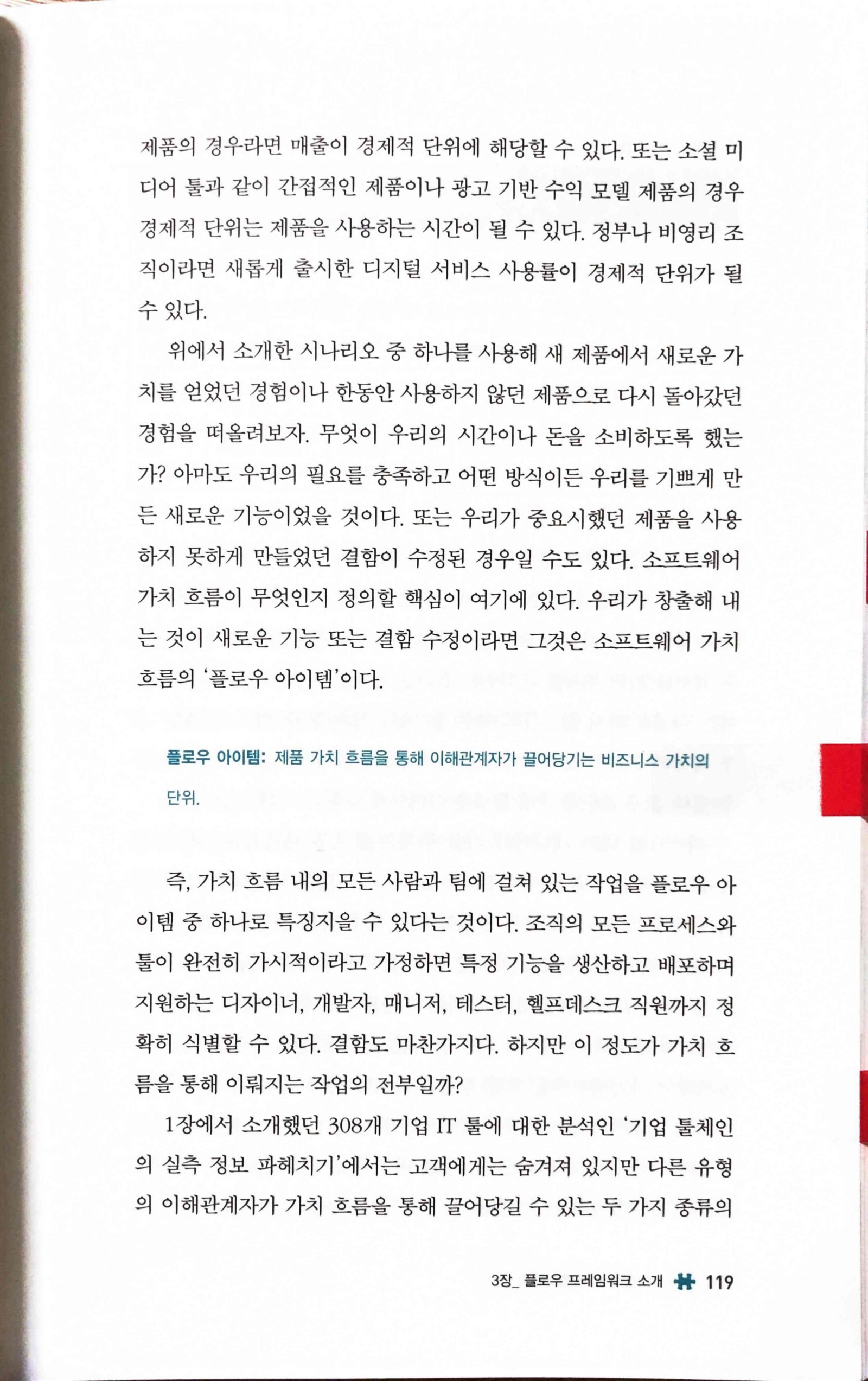 제품의 경우라면 매출이 경제적 단위에 해당할 수 있다. 또는 소셜 미디어 툴과 같이 간접적인 제품이나 광고 기반 수익 모델 제품의 경우 경제적 단위는 제품을 사용하는 시간이 될 수 있다. 정부나 비영리 조직이라면 새롭게 출시한 디지털 서비스 사용률이 경제적 단위가 될 수 있다.

위에서 소개한 시나리오 중 하나를 사용해 새 제품에서 새로운 가치를 얻었던 경험이나 한동안 사용하지 않던 제품으로 다시 돌아갔던 경험을 떠올려보자. 무엇이 우리의 시간이나 돈을 소비하도록 했는가? 아마도 우리의 필요를 충족하고 어떤 방식이든 우리를 기쁘게 만든 새로운 기능이었을 것이다. 또는 우리가 중요시했던 제품을 사용하지 못하게 만들었던 결함이 수정된 경우일 수도 있다. 소프트웨어 가치 흐름이 무엇인지 정의할 핵심이 여기에 있다. 우리가 창출해 내는 것이 새로운 기능 또는 결함 수정이라면 그것은 소프트웨어 가치 흐름의 '플로우 아이템'이다.

플로우 아이템: 제품 가치 흐름을 통해 이해관계자가 끌어당기는 비즈니스 가치의 단위.

즉, 가치 흐름 내의 모든 사람과 팀에 걸쳐 있는 작업을 플로우 아이템 중 하나로 특징지을 수 있다는 것이다. 조직의 모든 프로세스와 툴이 완전히 가시적이라고 가정하면 특정 기능을 생산하고 배포하며 지원하는 디자이너, 개발자, 매니저, 테스터, 헬프데스크 직원까지 정확히 식별할 수 있다. 결함도 마찬가지다. 하지만 이 정도가 가치 흐름을 통해 이뤄지는 작업의 전부일까?

1장에서 소개했던 308개 기업 IT 툴에 대한 분석인 '기업 툴체인의 실측 정보 파헤치기'에서는 고객에게는 숨겨져 있지만 다른 유형의 이해관계자가 가치 흐름을 통해 끌어당길 수 있는 두 가지 종류의

3장_ 플로우 프레임워크 소개 119